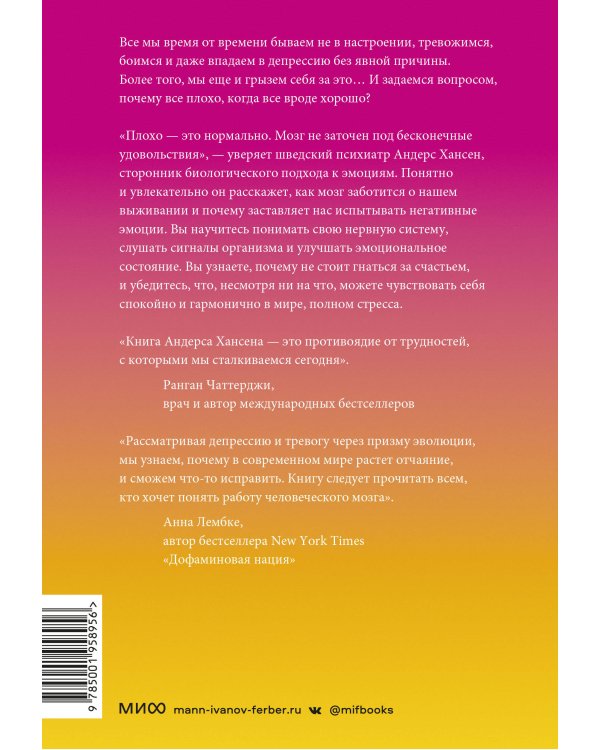 Все мы время от времени бываем не в настроении, тревожимся, боимся и даже впадаем в депрессию без явной причины. Более того, мы еще и грызем себя за это… И задаемся вопросом, почему все плохо, когда все вроде хорошо?

«Плохо — это нормально. Мозг не заточен под бесконечные удовольствия», — уверяет шведский психиатр Андерс Хансен, сторонник биологического подхода к эмоциям. Понятно и увлекательно он расскажет, как мозг заботится о нашем выживании и почему заставляет нас испытывать негативные эмоции. Вы научитесь понимать свою нервную систему, слушать сигналы организма и улучшать эмоциональное состояние. Вы узнаете, почему не стоит гнаться за счастьем, и убедитесь, что, несмотря ни на что, можете чувствовать себя спокойно и гармонично в мире, полном стресса.

«Книга Андерса Хансена — это противоядие от трудностей, с которыми мы сталкиваемся сегодня».

Ранган Чаттерджи,
врач и автор международных бестселлеров

«Рассматривая депрессию и тревогу через призму эволюции, мы узнаем, почему в современном мире растет отчаяние, и сможем что-то исправить. Книгу следует прочитать всем, кто хочет понять работу человеческого мозга».

Анна Лембке,
автор бестселлера New York Times
«Дофаминовая нация»

9 785001 958956 >

МИФ mann-ivanov-ferber.ru @mifbooks